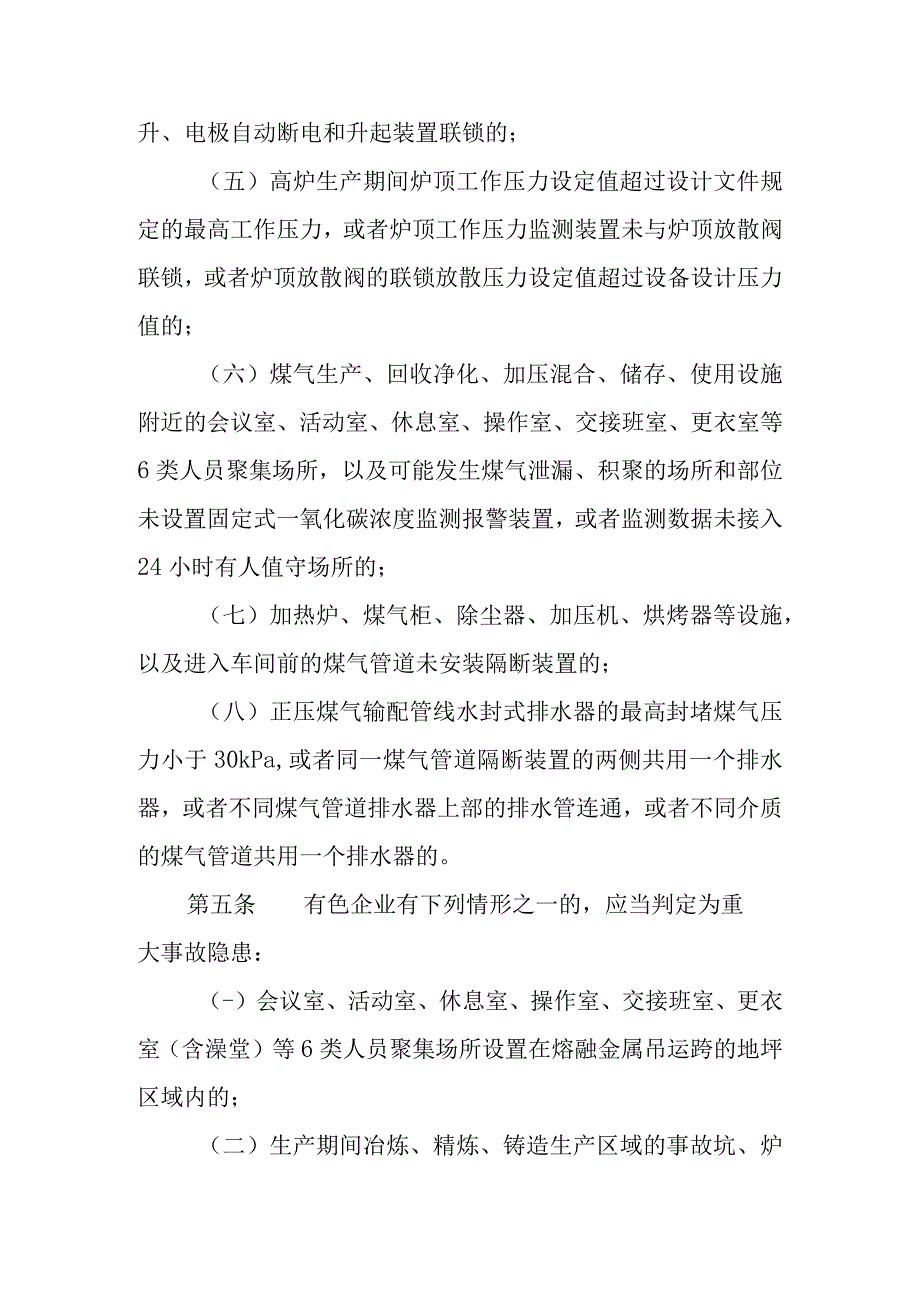 升、电极自动断电和升起装置联锁的；

（五）高炉生产期间炉顶工作压力设定值超过设计文件规定的最高工作压力，或者炉顶工作压力监测装置未与炉顶放散阀联锁，或者炉顶放散阀的联锁放散压力设定值超过设备设计压力值的；

（六）煤气生产、回收净化、加压混合、储存、使用设施附近的会议室、活动室、休息室、操作室、交接班室、更衣室等6类人员聚集场所，以及可能发生煤气泄漏、积聚的场所和部位未设置固定式一氧化碳浓度监测报警装置，或者监测数据未接入24小时有人值守场所的；

（七）加热炉、煤气柜、除尘器、加压机、烘烤器等设施，以及进入车间前的煤气管道未安装隔断装置的；

（八）正压煤气输配管线水封式排水器的最高封堵煤气压力小于30kPa，或者同一煤气管道隔断装置的两侧共用一个排水器，或者不同煤气管道排水器上部的排水管连通，或者不同介质的煤气管道共用一个排水器的。

第五条　　有色企业有下列情形之一的，应当判定为重大事故隐患：

（-）会议室、活动室、休息室、操作室、交接班室、更衣室（含澡堂）等6类人员聚集场所设置在熔融金属吊运跨的地坪区域内的；

（二）生产期间冶炼、精炼、铸造生产区域的事故坑、炉